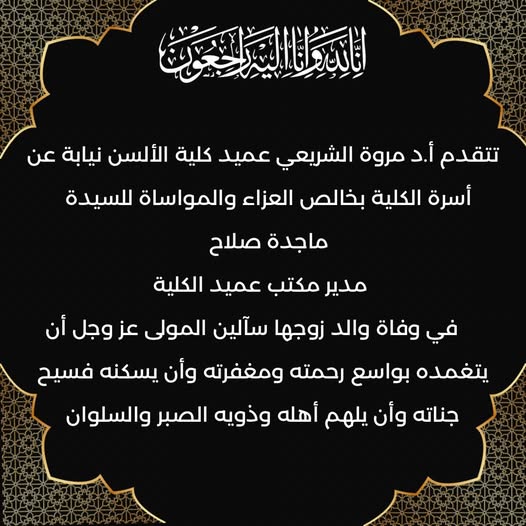 إنا لله وإنا إليه راجعون

تتقدم أ.د مروة الشريعي عميد كلية الألسن نيابة عن أسرة الكلية بخالص العزاء والمواساة للسيدة

ماجدة صلاح

مدير مكتب عميد الكلية

في وفاة والد زوجها سآلين المولى عز وجل أن يتغمده بواسع رحمته ومغفرته وأن يسكنه فسيح جناته وأن يلهم أهله وذويه الصبر والسلوان